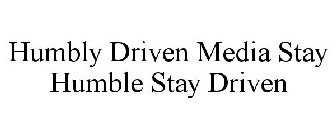 Humbly Driven Media Stay Humble Stay Driven